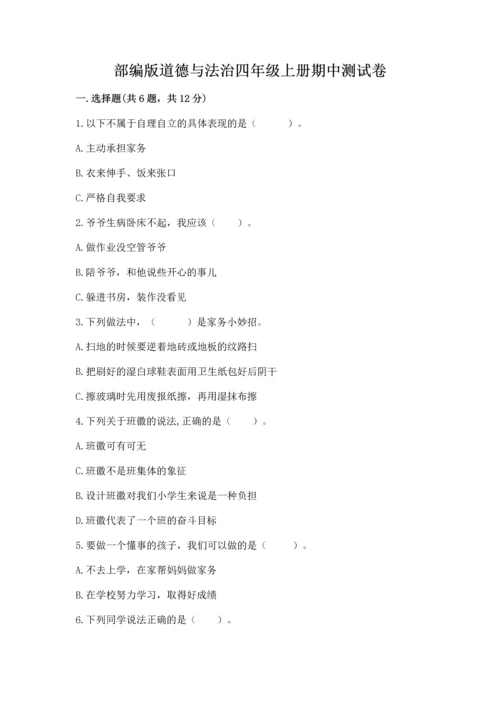 部编版道德与法治四年级上册期中测试卷

一. 选择题(共 6 题，共 12 分)

1. 以下不属于自理自立的具体表现的是（　　）。

A. 主动承担家务

B. 衣来伸手、饭来张口

C. 严格自我要求

2. 爷爷生病卧床不起，我应该（　　）。

A. 做作业没空管爷爷

B. 陪爷爷，和他说些开心的事儿

C. 躲进书房，装作没看见

3. 下列做法中，（　　）是家务小妙招。

A. 扫地的时候要逆着地砖或地板的纹路扫

B. 把刷好的湿白球鞋表面用卫生纸包好后阴干

C. 擦玻璃时先用废报纸擦，再用湿抹布擦

4. 下列关于班徽的说法, 正确的是（　　）。

A. 班徽可有可无

C. 班徽不是班集体的象征

B. 设计班徽对我们小学生来说是一种负担

D. 班徽代表了一个班的奋斗目标

5. 要做一个懂事的孩子，我们可以做的是（　　）。

A. 不去上学，在家帮妈妈做家务

B. 在学校努力学习，取得好成绩

6. 下列同学说法正确的是（　　）。